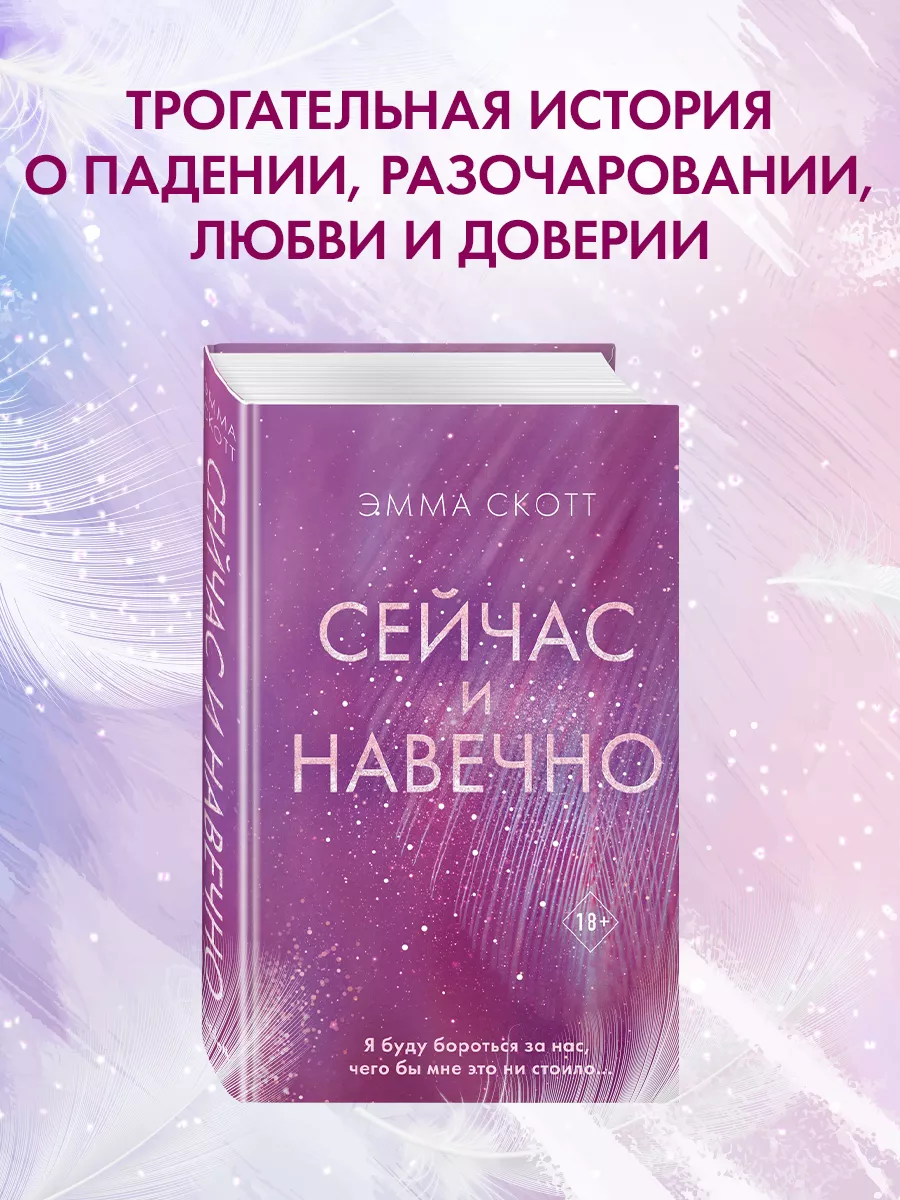 ТРОГАТЕЛЬНАЯ ИСТОРИЯ О ПАДЕНИИ, РАЗОЧАРОВАНИИ, ЛЮБВИ И ДОВЕРИИ

ЭММА СКОТТ

СЕЙЧАС И НАВЕЧНО

ЭММА СКОТТ

СЕЙЧАС И НАВЕЧНО

18+

Я буду бороться за нас, чего бы мне это ни стоило...